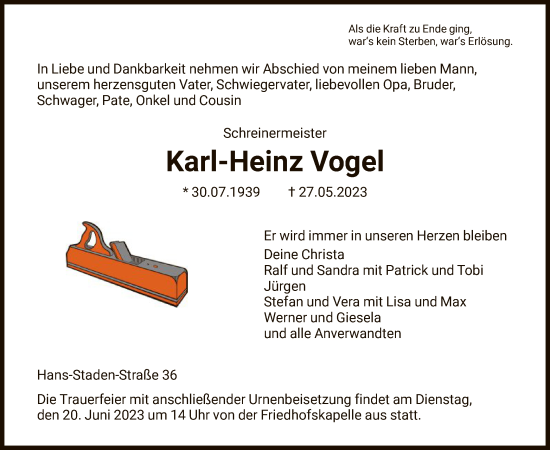 Als die Kraft zu Ende ging,
war's kein Sterben, war's Erlösung.

In Liebe und Dankbarkeit nehmen wir Abschied von meinem lieben Mann, unserem herzensguten Vater, Schwiegervater, liebevollen Opa, Bruder, Schwager, Pate, Onkel und Cousin

Schreinermeister

Karl-Heinz Vogel

* 30.07.1939 † 27.05.2023

Er wird immer in unseren Herzen bleiben
Deine Christa
Ralf und Sandra mit Patrick und Tobi
Jürgen
Stefan und Vera mit Lisa und Max
Werner und Giesela
und alle Anverwandten

Hans-Staden-Straße 36

Die Trauerfeier mit anschließender Urnenbeisetzung findet am Dienstag, den 20. Juni 2023 um 14 Uhr von der Friedhofskapelle aus statt.